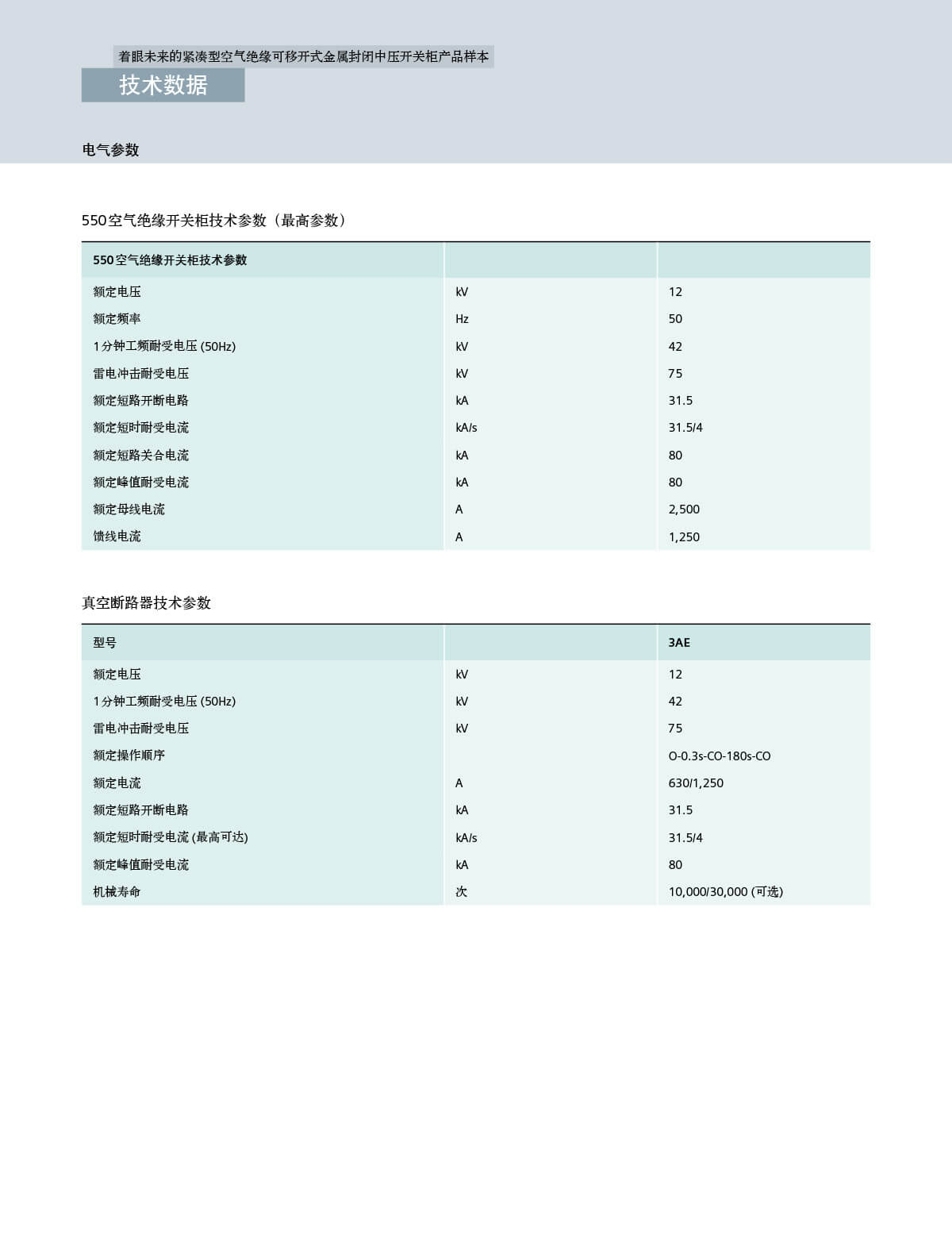 着眼未来的紧凑型空气绝缘可移开式金属封闭中压开关柜产品样本

技术数据

电气参数

550空气绝缘开关柜技术参数（最高参数）

| 550空气绝缘开关柜技术参数 | | |
|---|---|---|
| 额定电压 | kV | 12 |
| 额定频率 | Hz | 50 |
| 1分钟工频耐受电压 (50Hz) | kV | 42 |
| 雷电冲击耐受电压 | kV | 75 |
| 额定短路开断电路 | kA | 31.5 |
| 额定短时耐受电流 | kA/s | 31.5/4 |
| 额定短路关合电流 | kA | 80 |
| 额定峰值耐受电流 | kA | 80 |
| 额定母线电流 | A | 2,500 |
| 馈线电流 | A | 1,250 |

真空断路器技术参数

| 型号 | | 3AE |
|---|---|---|
| 额定电压 | kV | 12 |
| 1分钟工频耐受电压 (50Hz) | kV | 42 |
| 雷电冲击耐受电压 | kV | 75 |
| 额定操作顺序 | | O-0.3s-CO-180s-CO |
| 额定电流 | A | 630/1,250 |
| 额定短路开断电路 | kA | 31.5 |
| 额定短时耐受电流 (最高可达) | kA/s | 31.5/4 |
| 额定峰值耐受电流 | kA | 80 |
| 机械寿命 | 次 | 10,000/30,000 (可选) |